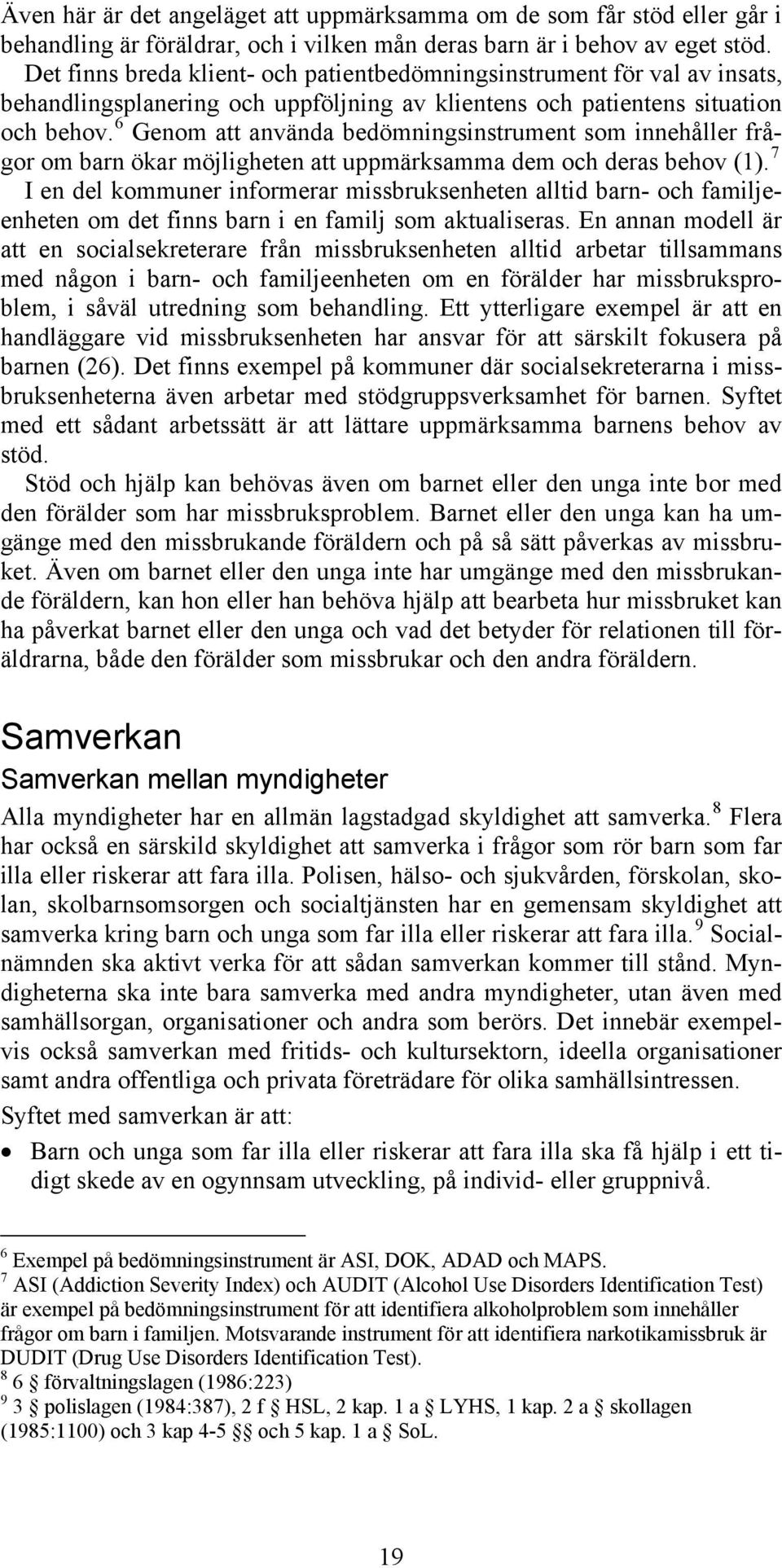 Även här är det angeläget att uppmärksamma om de som får stöd eller går i behandling är föräldrar, och i vilken mån deras barn är i behov av eget stöd. Det finns breda klient- och patientbedömningsinstrument för val av insats, behandlingsplanering och uppföljning av klientens och patientens situation och behov.$^6$ Genom att använda bedömningsinstrument som innehåller frågor om barn ökar möjligheten att uppmärksamma dem och deras behov (1).$^7$ I en del kommuner informerar missbruksenheten alltid barn- och familjeenheten om det finns barn i en familj som aktualiseras. En annan modell är att en socialsekreterare från missbruksenheten alltid arbetar tillsammans med någon i barn- och familjeenheten om en förälder har missbruksproblem, i såväl utredning som behandling. Ett ytterligare exempel är att en handläggare vid missbruksenheten har ansvar för att särskilt fokusera på barnen (26). Det finns exempel på kommuner där socialsekreterarna i missbruksenheterna även arbetar med stödgruppsverksamhet för barnen. Syftet med ett sådant arbetssätt är att lättare uppmärksamma barnens behov av stöd.

Stöd och hjälp kan behövas även om barnet eller den unga inte bor med den förälder som har missbruksproblem. Barnet eller den unga kan ha umgänge med den missbrukande föräldern och på så sätt påverkas av missbruket. Även om barnet eller den unga inte har umgänge med den missbrukande föräldern, kan hon eller han behöva hjälp att bearbeta hur missbruket kan ha påverkat barnet eller den unga och vad det betyder för relationen till föräldrarna, både den förälder som missbrukar och den andra föräldern.

Samverkan

Samverkan mellan myndigheter

Alla myndigheter har en allmän lagstadgad skyldighet att samverka.$^8$ Flera har också en särskild skyldighet att samverka i frågor som rör barn som far illa eller riskerar att fara illa. Polisen, hälso- och sjukvården, förskolan, skolan, skolbarnsomsorgen och socialtjänsten har en gemensam skyldighet att samverka kring barn och unga som far illa eller riskerar att fara illa.$^9$ Socialnämnden ska aktivt verka för att sådan samverkan kommer till stånd. Myndigheterna ska inte bara samverka med andra myndigheter, utan även med samhällsorgan, organisationer och andra som berörs. Det innebär exempelvis också samverkan med fritids- och kultursektorn, ideella organisationer samt andra offentliga och privata företrädare för olika samhällsintressen.

Syftet med samverkan är att:

• Barn och unga som far illa eller riskerar att fara illa ska få hjälp i ett tidigt skede av en ogynnsam utveckling, på individ- eller gruppnivå.

$^6$ Exempel på bedömningsinstrument är ASI, DOK, ADAD och MAPS.
$^7$ ASI (Addiction Severity Index) och AUDIT (Alcohol Use Disorders Identification Test) är exempel på bedömningsinstrument för att identifiera alkoholproblem som innehåller frågor om barn i familjen. Motsvarande instrument för att identifiera narkotikamissbruk är DUDIT (Drug Use Disorders Identification Test).
$^8$ 6 § förvaltningslagen (1986:223)
$^9$ 3 § polislagen (1984:387), 2 f § HSL, 2 kap. 1 a § LYHS, 1 kap. 2 a § skollagen (1985:1100) och 3 kap 4-5 §§ och 5 kap. 1 a § SoL.

19